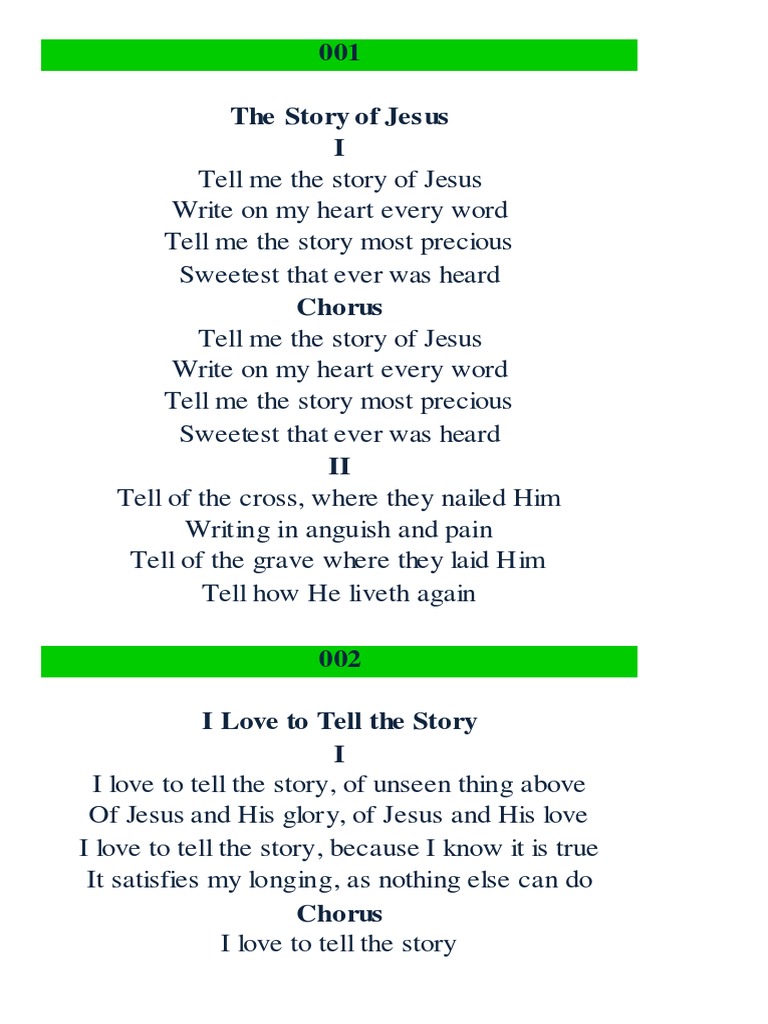 001

The Story of Jesus
I
Tell me the story of Jesus
Write on my heart every word
Tell me the story most precious
Sweetest that ever was heard
Chorus
Tell me the story of Jesus
Write on my heart every word
Tell me the story most precious
Sweetest that ever was heard
II
Tell of the cross, where they nailed Him
Writing in anguish and pain
Tell of the grave where they laid Him
Tell how He liveth again

002

I Love to Tell the Story
I
I love to tell the story, of unseen thing above
Of Jesus and His glory, of Jesus and His love
I love to tell the story, because I know it is true
It satisfies my longing, as nothing else can do
Chorus
I love to tell the story